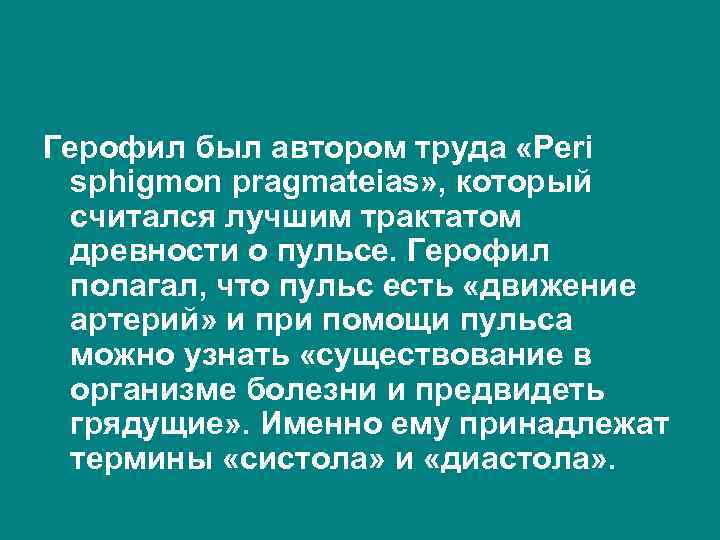 Герофил был автором труда «Peri sphigmon pragmateias», который считался лучшим трактатом древности о пульсе. Герофил полагал, что пульс есть «движение артерий» и при помощи пульса можно узнать «существование в организме болезни и предвидеть грядущие». Именно ему принадлежат термины «систола» и «диастола».